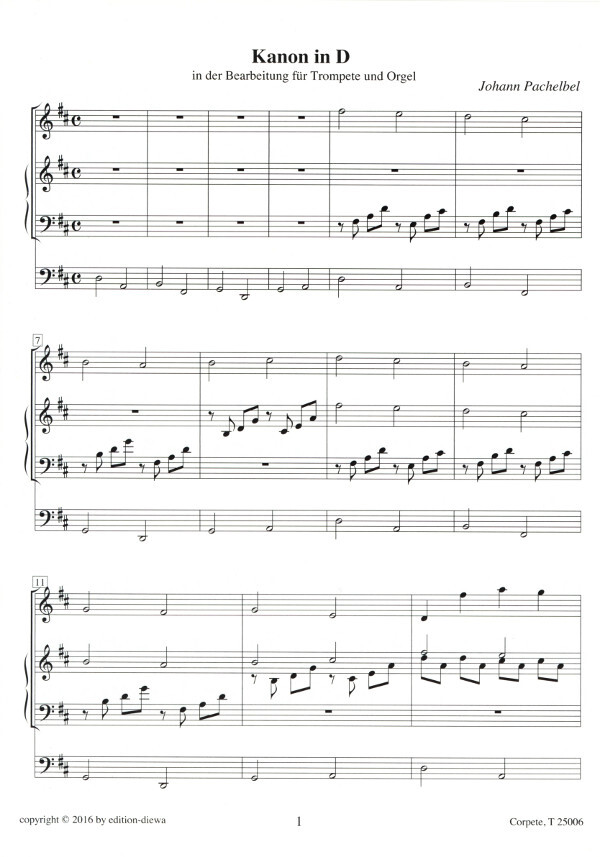 Kanon in D

in der Bearbeitung für Trompete und Orgel

Johann Pachelbel

7

11

copyright © 2016 by edition-diewa

1

Corpete, T 25006